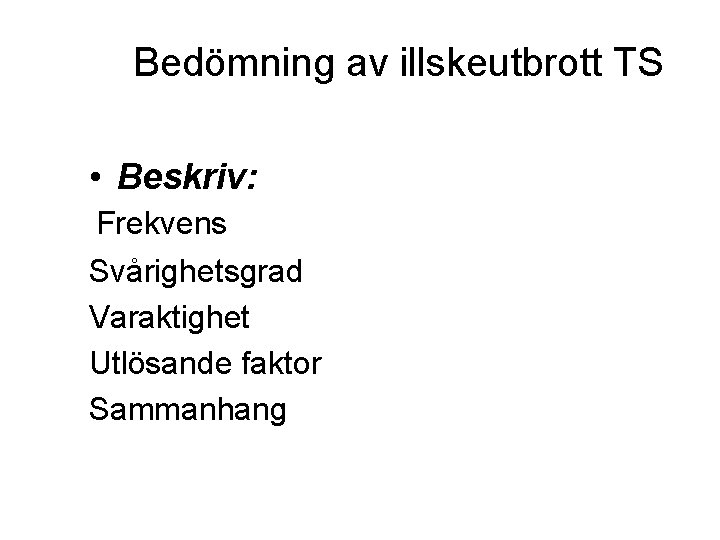 Bedömning av illskeutbrott TS

• Beskriv:
Frekvens
Svårighetsgrad
Varaktighet
Utlösande faktor
Sammanhang